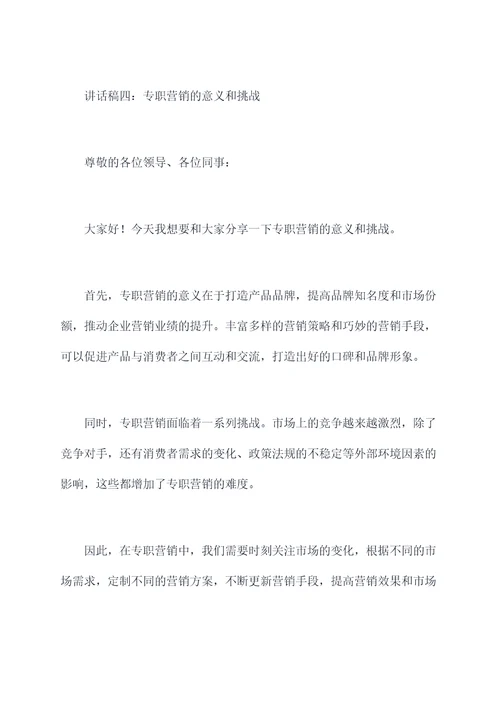 讲话稿四：专职营销的意义和挑战

尊敬的各位领导、各位同事：

大家好！今天我想要和大家分享一下专职营销的意义和挑战。

首先，专职营销的意义在于打造产品品牌，提高品牌知名度和市场份额，推动企业营销业绩的提升。丰富多样的营销策略和巧妙的营销手段，可以促进产品与消费者之间互动和交流，打造出好的口碑和品牌形象。

同时，专职营销面临着一系列挑战。市场上的竞争越来越激烈，除了竞争对手，还有消费者需求的变化、政策法规的不稳定等外部环境因素的影响，这些都增加了专职营销的难度。

因此，在专职营销中，我们需要时刻关注市场的变化，根据不同的市场需求，定制不同的营销方案，不断更新营销手段，提高营销效果和市场